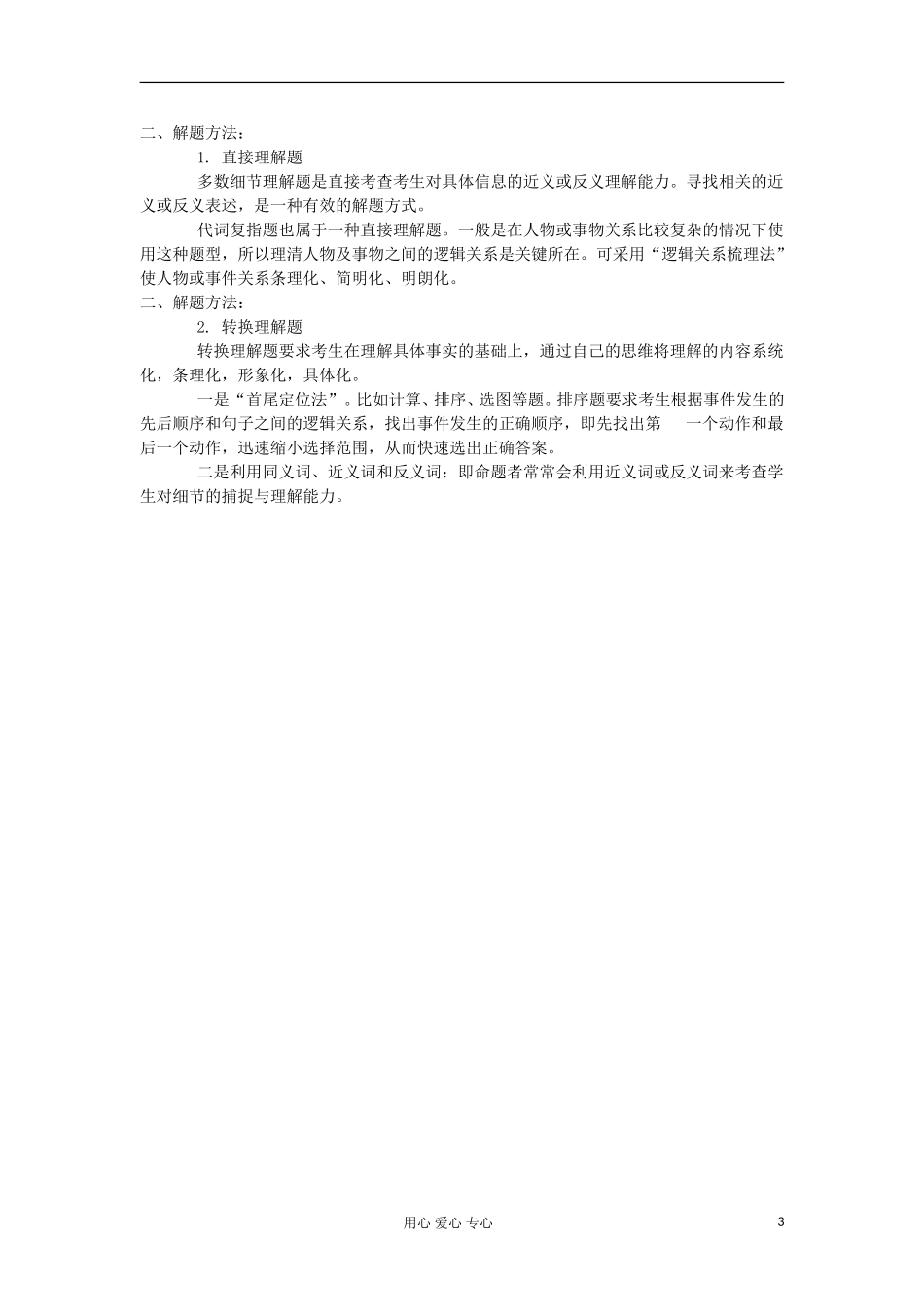 二、解题方法：

1. 直接理解题

多数细节理解题是直接考查考生对具体信息的近义或反义理解能力。寻找相关的近义或反义表述，是一种有效的解题方式。

代词复指题也属于一种直接理解题。一般是在人物或事物关系比较复杂的情况下使用这种题型，所以理清人物及事物之间的逻辑关系是关键所在。可采用“逻辑关系梳理法”使人物或事件关系条理化、简明化、明朗化。

二、解题方法：

2. 转换理解题

转换理解题要求考生在理解具体事实的基础上，通过自己的思维将理解的内容系统化，条理化，形象化，具体化。

一是“首尾定位法”。比如计算、排序、选图等题。排序题要求考生根据事件发生的先后顺序和句子之间的逻辑关系，找出事件发生的正确顺序，即先找出第 一个动作和最后一个动作，迅速缩小选择范围，从而快速选出正确答案。

二是利用同义词、近义词和反义词：即命题者常常会利用近义词或反义词来考查学生对细节的捕捉与理解能力。

用心 爱心 专心

3